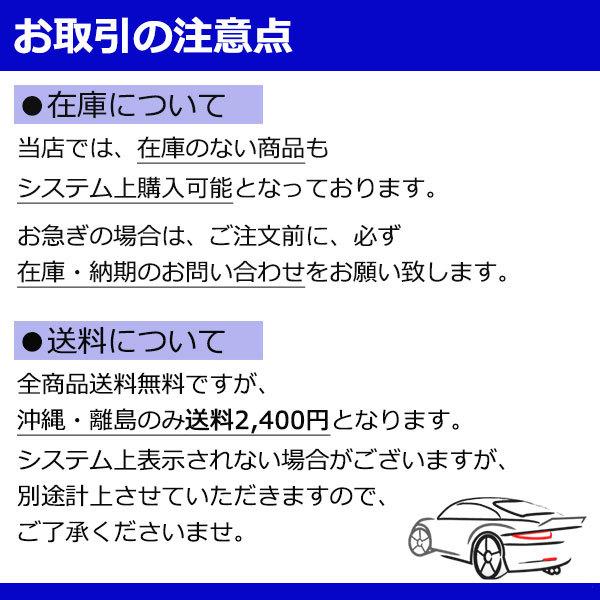 お取引の注意点

●在庫について

当店では、在庫のない商品もシステム上購入可能となっております。

お急ぎの場合は、ご注文前に、必ず在庫・納期のお問い合わせをお願い致します。

●送料について

全商品送料無料ですが、沖縄・離島のみ送料2,400円となります。

システム上表示されない場合がございますが、別途計上させていただきますので、ご了承くださいませ。